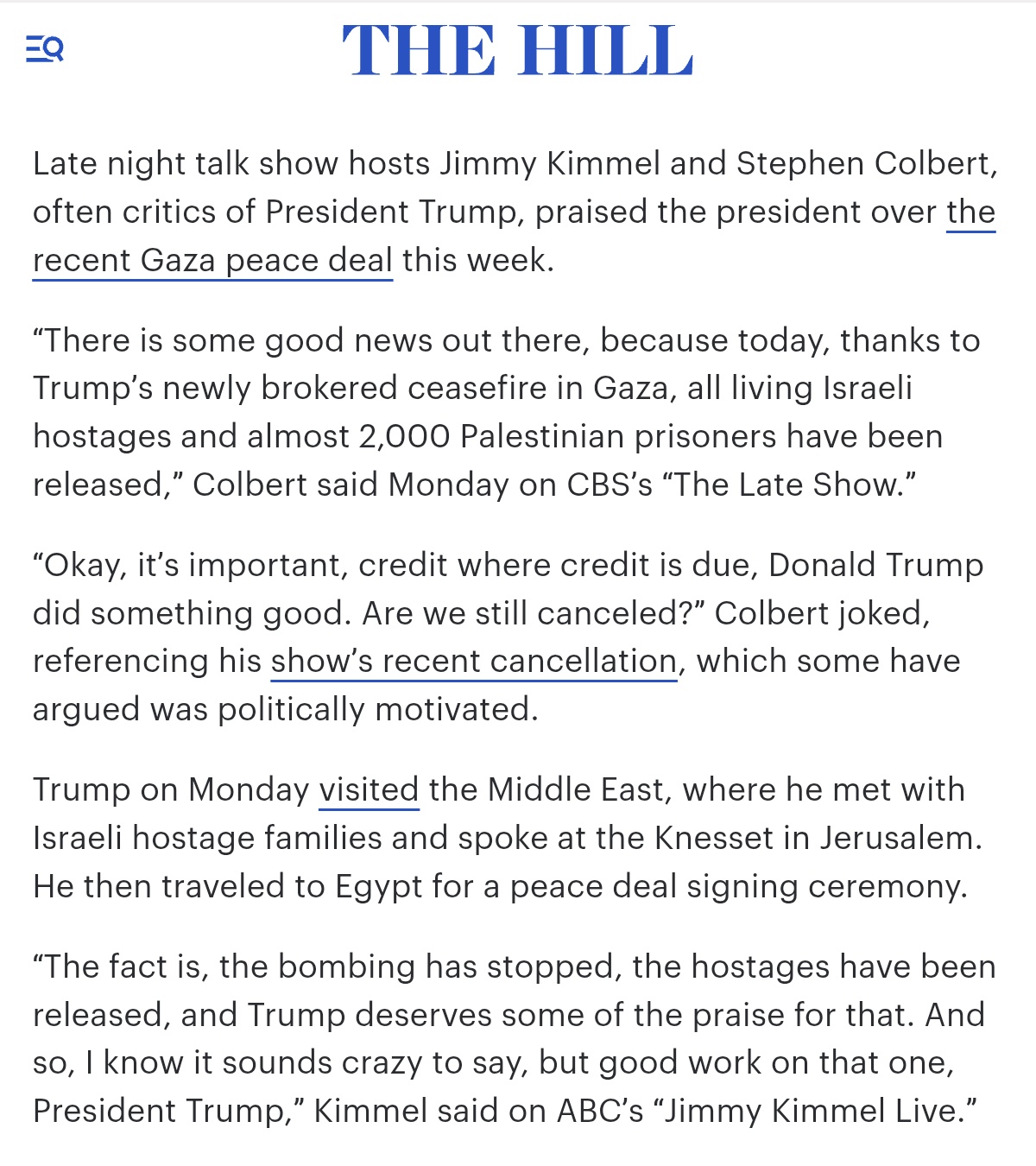 THE HILL

Late night talk show hosts Jimmy Kimmel and Stephen Colbert, often critics of President Trump, praised the president over the recent Gaza peace deal this week.

“There is some good news out there, because today, thanks to Trump’s newly brokered ceasefire in Gaza, all living Israeli hostages and almost 2,000 Palestinian prisoners have been released,” Colbert said Monday on CBS’s “The Late Show.”

“Okay, it’s important, credit where credit is due, Donald Trump did something good. Are we still canceled?” Colbert joked, referencing his show’s recent cancellation, which some have argued was politically motivated.

Trump on Monday visited the Middle East, where he met with Israeli hostage families and spoke at the Knesset in Jerusalem. He then traveled to Egypt for a peace deal signing ceremony.

“The fact is, the bombing has stopped, the hostages have been released, and Trump deserves some of the praise for that. And so, I know it sounds crazy to say, but good work on that one, President Trump,” Kimmel said on ABC’s “Jimmy Kimmel Live.”